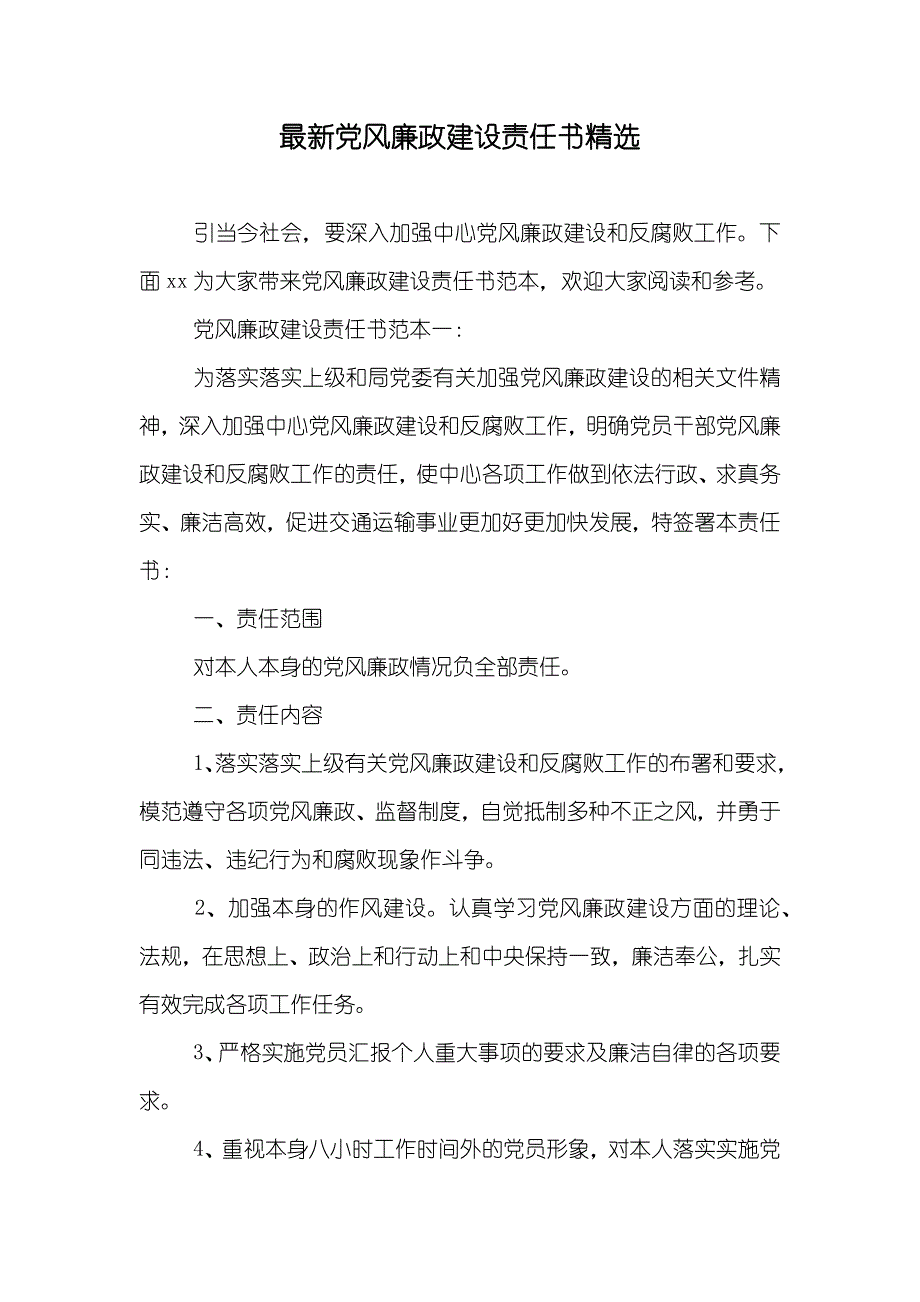 最新党风廉政建设责任书精选

引当今社会，要深入加强中心党风廉政建设和反腐败工作。下面 xx 为大家带来党风廉政建设责任书范本，欢迎大家阅读和参考。

党风廉政建设责任书范本一：

为落实落实上级和局党委有关加强党风廉政建设的相关文件精神，深入加强中心党风廉政建设和反腐败工作，明确党员干部党风廉政建设和反腐败工作的责任，使中心各项工作做到依法行政、求真务实、廉洁高效，促进交通运输事业更加好更加快发展，特签署本责任书：

一、责任范围

对本人本身的党风廉政情况负全部责任。

二、责任内容

1、落实落实上级有关党风廉政建设和反腐败工作的布署和要求，模范遵守各项党风廉政、监督制度，自觉抵制多种不正之风，并勇于同违法、违纪行为和腐败现象作斗争。

2、加强本身的作风建设。认真学习党风廉政建设方面的理论、法规，在思想上、政治上和行动上和中央保持一致，廉洁奉公，扎实有效完成各项工作任务。

3、严格实施党员汇报个人重大事项的要求及廉洁自律的各项要求。

4、重视本身八小时工作时间外的党员形象，对本人落实实施党